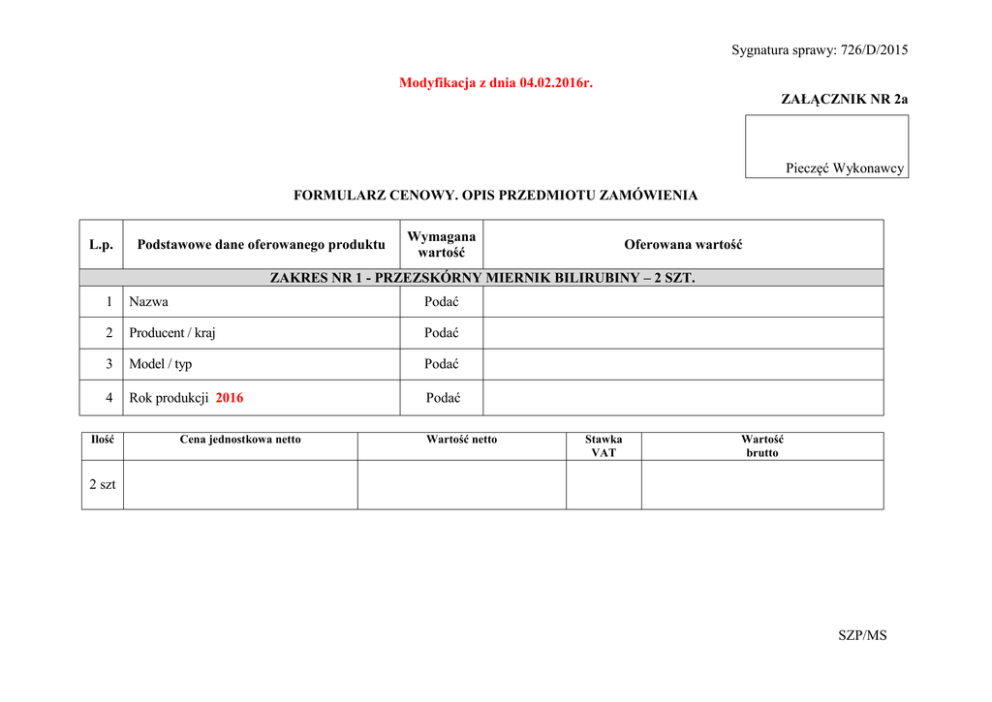 Sygnatura sprawy: 726/D/2015

Modyfikacja z dnia 04.02.2016r.

ZAŁĄCZNIK NR 2a

Pieczęć Wykonawcy

FORMULARZ CENOWY. OPIS PRZEDMIOTU ZAMÓWIENIA

| L.p. | Podstawowe dane oferowanego produktu | Wymagana wartość | Oferowana wartość |
|---|---|---|---|
| ZAKRES NR 1 - PRZEZSKÓRNY MIERNIK BILIRUBINY – 2 SZT. | | | |
| 1 | Nazwa | Podać | |
| 2 | Producent / kraj | Podać | |
| 3 | Model / typ | Podać | |
| 4 | Rok produkcji 2016 | Podać | |

| Ilość | Cena jednostkowa netto | Wartość netto | Stawka VAT | Wartość brutto |
|---|---|---|---|---|
| 2 szt | | | | |

SZP/MS